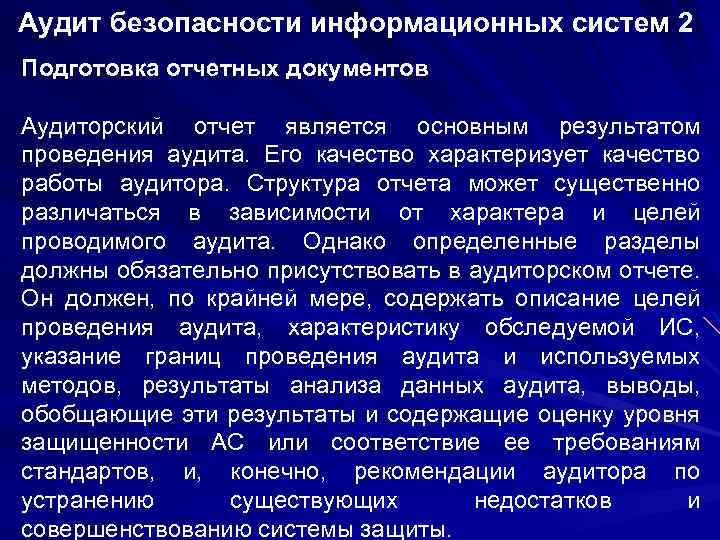 Аудит безопасности информационных систем 2

Подготовка отчетных документов

Аудиторский отчет является основным результатом проведения аудита. Его качество характеризует качество работы аудитора. Структура отчета может существенно различаться в зависимости от характера и целей проводимого аудита. Однако определенные разделы должны обязательно присутствовать в аудиторском отчете. Он должен, по крайней мере, содержать описание целей проведения аудита, характеристику обследуемой ИС, указание границ проведения аудита и используемых методов, результаты анализа данных аудита, выводы, обобщающие эти результаты и содержащие оценку уровня защищенности АС или соответствие ее требованиям стандартов, и, конечно, рекомендации аудитора по устранению существующих недостатков и совершенствованию системы защиты.